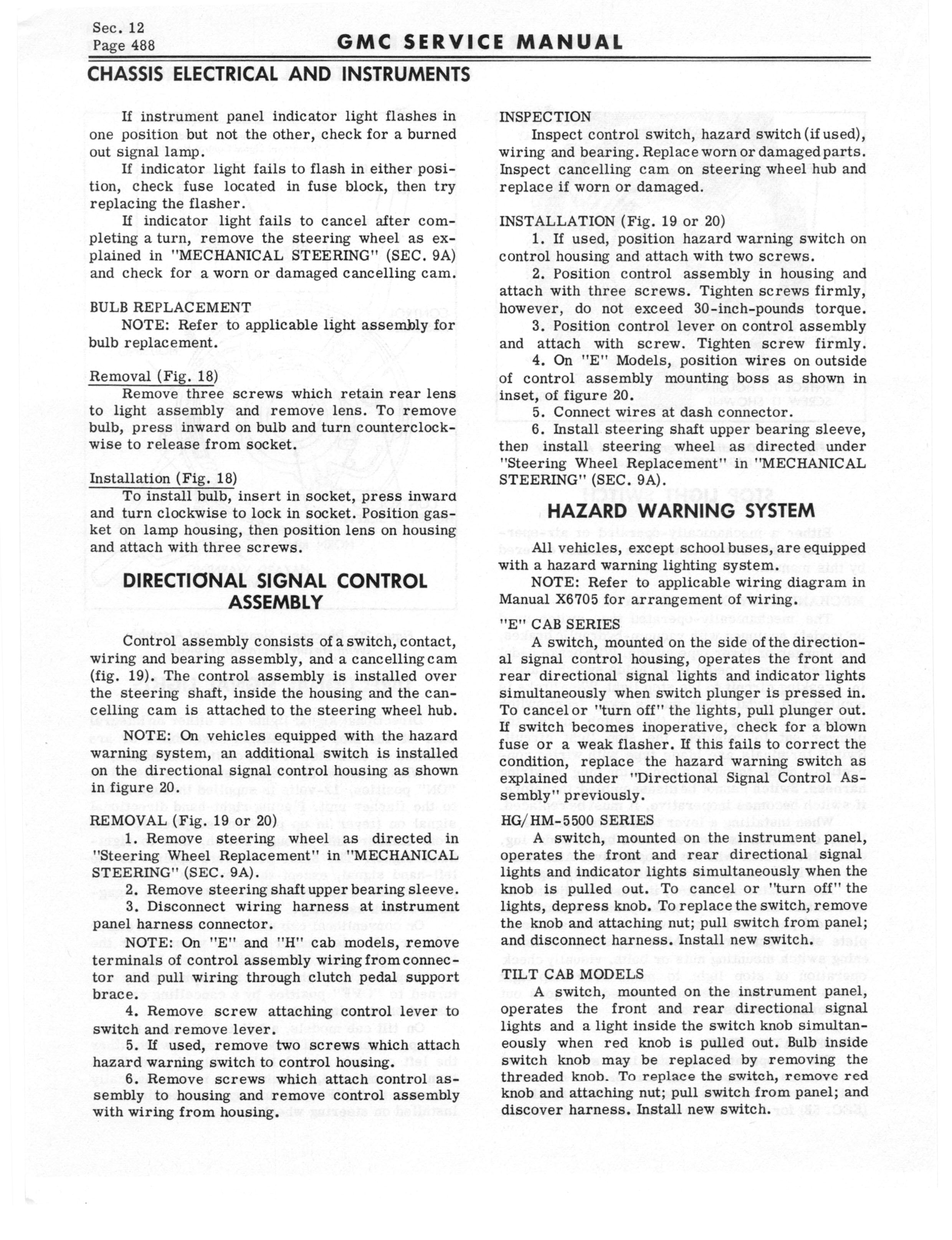 Sec. 12
Page 488

GMC SERVICE MANUAL

CHASSIS ELECTRICAL AND INSTRUMENTS

If instrument panel indicator light flashes in one position but not the other, check for a burned out signal lamp.

If indicator light fails to flash in either position, check fuse located in fuse block, then try replacing the flasher.

If indicator light fails to cancel after completing a turn, remove the steering wheel as explained in "MECHANICAL STEERING" (SEC. 9A) and check for a worn or damaged cancelling cam.

BULB REPLACEMENT

NOTE: Refer to applicable light assembly for bulb replacement.

Removal (Fig. 18)

Remove three screws which retain rear lens to light assembly and remove lens. To remove bulb, press inward on bulb and turn counterclockwise to release from socket.

Installation (Fig. 18)

To install bulb, insert in socket, press inward and turn clockwise to lock in socket. Position gasket on lamp housing, then position lens on housing and attach with three screws.

DIRECTIONAL SIGNAL CONTROL ASSEMBLY

Control assembly consists of a switch, contact, wiring and bearing assembly, and a cancelling cam (fig. 19). The control assembly is installed over the steering shaft, inside the housing and the cancelling cam is attached to the steering wheel hub.

NOTE: On vehicles equipped with the hazard warning system, an additional switch is installed on the directional signal control housing as shown in figure 20.

REMOVAL (Fig. 19 or 20)

1. Remove steering wheel as directed in "Steering Wheel Replacement" in "MECHANICAL STEERING" (SEC. 9A).

2. Remove steering shaft upper bearing sleeve.

3. Disconnect wiring harness at instrument panel harness connector.

NOTE: On "E" and "H" cab models, remove terminals of control assembly wiring from connector and pull wiring through clutch pedal support brace.

4. Remove screw attaching control lever to switch and remove lever.

5. If used, remove two screws which attach hazard warning switch to control housing.

6. Remove screws which attach control assembly to housing and remove control assembly with wiring from housing.

INSPECTION

Inspect control switch, hazard switch (if used), wiring and bearing. Replace worn or damaged parts. Inspect cancelling cam on steering wheel hub and replace if worn or damaged.

INSTALLATION (Fig. 19 or 20)

1. If used, position hazard warning switch on control housing and attach with two screws.

2. Position control assembly in housing and attach with three screws. Tighten screws firmly, however, do not exceed 30-inch-pounds torque.

3. Position control lever on control assembly and attach with screw. Tighten screw firmly.

4. On "E" Models, position wires on outside of control assembly mounting boss as shown in inset, of figure 20.

5. Connect wires at dash connector.

6. Install steering shaft upper bearing sleeve, then install steering wheel as directed under "Steering Wheel Replacement" in "MECHANICAL STEERING" (SEC. 9A).

HAZARD WARNING SYSTEM

All vehicles, except school buses, are equipped with a hazard warning lighting system.

NOTE: Refer to applicable wiring diagram in Manual X6705 for arrangement of wiring.

"E" CAB SERIES

A switch, mounted on the side of the directional signal control housing, operates the front and rear directional signal lights and indicator lights simultaneously when switch plunger is pressed in. To cancel or "turn off" the lights, pull plunger out. If switch becomes inoperative, check for a blown fuse or a weak flasher. If this fails to correct the condition, replace the hazard warning switch as explained under "Directional Signal Control Assembly" previously.

HG/HM-5500 SERIES

A switch, mounted on the instrument panel, operates the front and rear directional signal lights and indicator lights simultaneously when the knob is pulled out. To cancel or "turn off" the lights, depress knob. To replace the switch, remove the knob and attaching nut; pull switch from panel; and disconnect harness. Install new switch.

TILT CAB MODELS

A switch, mounted on the instrument panel, operates the front and rear directional signal lights and a light inside the switch knob simultaneously when red knob is pulled out. Bulb inside switch knob may be replaced by removing the threaded knob. To replace the switch, remove red knob and attaching nut; pull switch from panel; and discover harness. Install new switch.